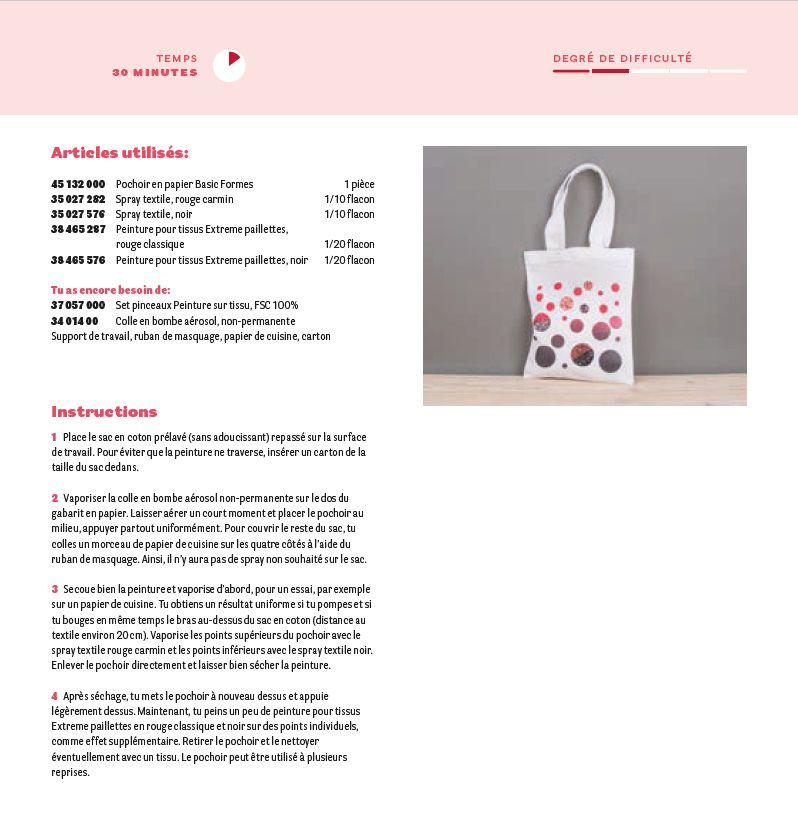 TEMPS
30 MINUTES

DEGRÉ DE DIFFICULTÉ

Articles utilisés:

| | | |
|---|---|---|
| 45 132 000 | Pochoir en papier Basic Formes | 1 pièce |
| 35 027 282 | Spray textile, rouge carmin | 1/10 flacon |
| 35 027 576 | Spray textile, noir | 1/10 flacon |
| 38 465 287 | Peinture pour tissus Extreme paillettes, rouge classique | 1/20 flacon |
| 38 465 576 | Peinture pour tissus Extreme paillettes, noir | 1/20 flacon |

Tu as encore besoin de:
37 057 000 Set pinceaux Peinture sur tissu, FSC 100%
34 014 00 Colle en bombe aérosol, non-permanente
Support de travail, ruban de masquage, papier de cuisine, carton

Instructions

1 Place le sac en coton prélavé (sans adoucissant) repassé sur la surface de travail. Pour éviter que la peinture ne traverse, insérer un carton de la taille du sac dedans.

2 Vaporiser la colle en bombe aérosol non-permanente sur le dos du gabarit en papier. Laisser aérer un court moment et placer le pochoir au milieu, appuyer partout uniformément. Pour couvrir le reste du sac, tu colles un morceau de papier de cuisine sur les quatre côtés à l'aide du ruban de masquage. Ainsi, il n'y aura pas de spray non souhaité sur le sac.

3 Secoue bien la peinture et vaporise d'abord, pour un essai, par exemple sur un papier de cuisine. Tu obtiens un résultat uniforme si tu pompes et si tu bouges en même temps le bras au-dessus du sac en coton (distance au textile environ 20 cm). Vaporise les points supérieurs du pochoir avec le spray textile rouge carmin et les points inférieurs avec le spray textile noir. Enlever le pochoir directement et laisser bien sécher la peinture.

4 Après séchage, tu mets le pochoir à nouveau dessus et appuie légèrement dessus. Maintenant, tu peins un peu de peinture pour tissus Extreme paillettes en rouge classique et noir sur des points individuels, comme effet supplémentaire. Retirer le pochoir et le nettoyer éventuellement avec un tissu. Le pochoir peut être utilisé à plusieurs reprises.